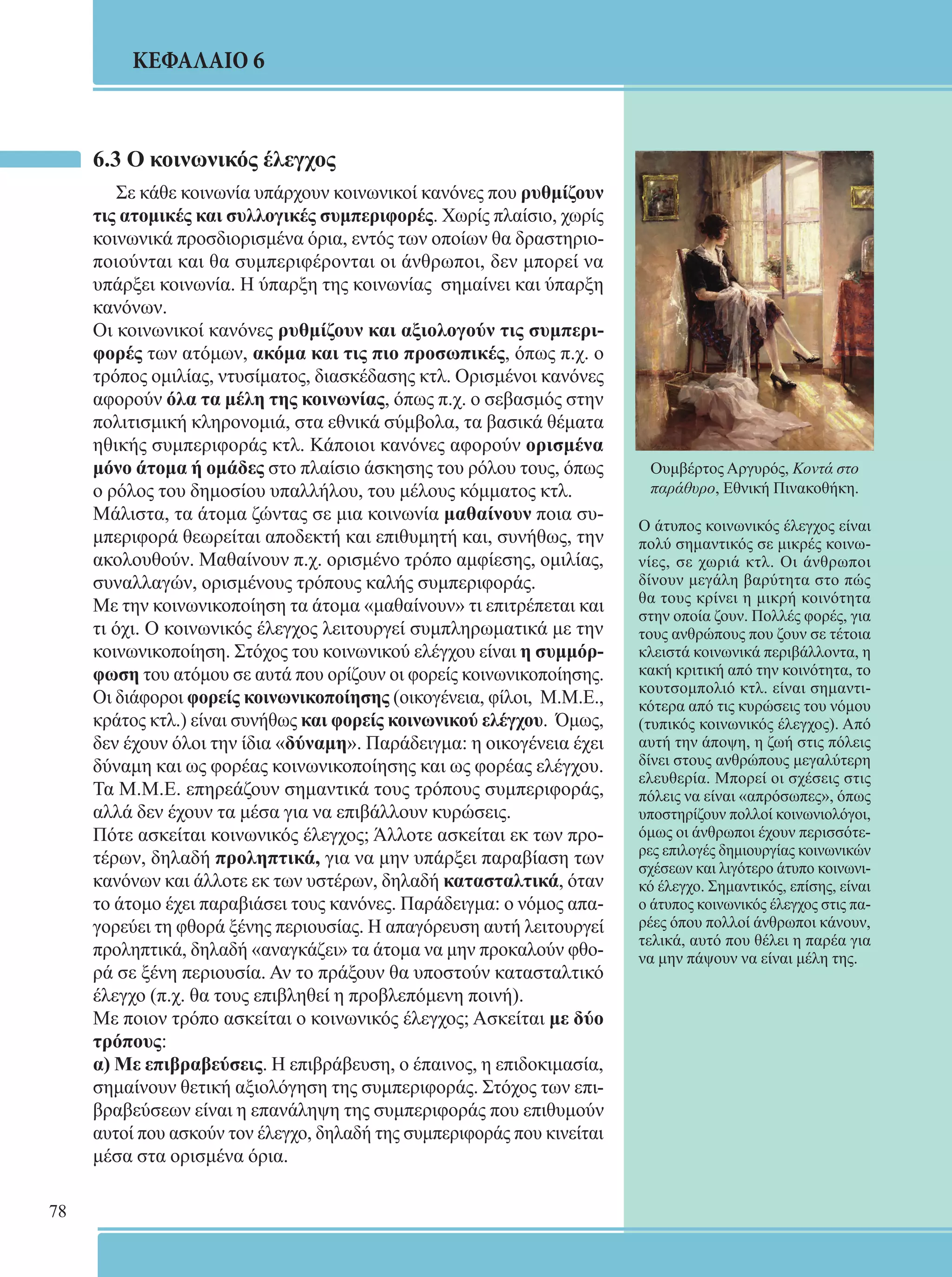 ΚΕΦΑΛΑΙΟ 6

6.3 Ο κοινωνικός έλεγχος

Σε κάθε κοινωνία υπάρχουν κοινωνικοί κανόνες που ρυθμίζουν τις ατομικές και συλλογικές συμπεριφορές. Χωρίς πλαίσιο, χωρίς κοινωνικά προσδιορισμένα όρια, εντός των οποίων θα δραστηριοποιούνται και θα συμπεριφέρονται οι άνθρωποι, δεν μπορεί να υπάρξει κοινωνία. Η ύπαρξη της κοινωνίας σημαίνει και ύπαρξη κανόνων.
Οι κοινωνικοί κανόνες ρυθμίζουν και αξιολογούν τις συμπεριφορές των ατόμων, ακόμα και τις πιο προσωπικές, όπως π.χ. ο τρόπος ομιλίας, ντυσίματος, διασκέδασης κτλ. Ορισμένοι κανόνες αφορούν όλα τα μέλη της κοινωνίας, όπως π.χ. ο σεβασμός στην πολιτισμική κληρονομιά, στα εθνικά σύμβολα, τα βασικά θέματα ηθικής συμπεριφοράς κτλ. Κάποιοι κανόνες αφορούν ορισμένα μόνο άτομα ή ομάδες στο πλαίσιο άσκησης του ρόλου τους, όπως ο ρόλος του δημοσίου υπαλλήλου, του μέλους κόμματος κτλ.
Μάλιστα, τα άτομα ζώντας σε μια κοινωνία μαθαίνουν ποια συμπεριφορά θεωρείται αποδεκτή και επιθυμητή και, συνήθως, την ακολουθούν. Μαθαίνουν π.χ. ορισμένο τρόπο αμφίεσης, ομιλίας, συναλλαγών, ορισμένους τρόπους καλής συμπεριφοράς.
Με την κοινωνικοποίηση τα άτομα «μαθαίνουν» τι επιτρέπεται και τι όχι. Ο κοινωνικός έλεγχος λειτουργεί συμπληρωματικά με την κοινωνικοποίηση. Στόχος του κοινωνικού ελέγχου είναι η συμμόρφωση του ατόμου σε αυτά που ορίζουν οι φορείς κοινωνικοποίησης.
Οι διάφοροι φορείς κοινωνικοποίησης (οικογένεια, φίλοι, Μ.Μ.Ε., κράτος κτλ.) είναι συνήθως και φορείς κοινωνικού ελέγχου. Όμως, δεν έχουν όλοι την ίδια «δύναμη». Παράδειγμα: η οικογένεια έχει δύναμη και ως φορέας κοινωνικοποίησης και ως φορέας ελέγχου. Τα Μ.Μ.Ε. επηρεάζουν σημαντικά τους τρόπους συμπεριφοράς, αλλά δεν έχουν τα μέσα για να επιβάλλουν κυρώσεις.
Πότε ασκείται κοινωνικός έλεγχος; Άλλοτε ασκείται εκ των προτέρων, δηλαδή προληπτικά, για να μην υπάρξει παραβίαση των κανόνων και άλλοτε εκ των υστέρων, δηλαδή κατασταλτικά, όταν το άτομο έχει παραβιάσει τους κανόνες. Παράδειγμα: ο νόμος απαγορεύει τη φθορά ξένης περιουσίας. Η απαγόρευση αυτή λειτουργεί προληπτικά, δηλαδή «αναγκάζει» τα άτομα να μην προκαλούν φθορά σε ξένη περιουσία. Αν το πράξουν θα υποστούν κατασταλτικό έλεγχο (π.χ. θα τους επιβληθεί η προβλεπόμενη ποινή).
Με ποιον τρόπο ασκείται ο κοινωνικός έλεγχος; Ασκείται με δύο τρόπους:
α) Με επιβραβεύσεις. Η επιβράβευση, ο έπαινος, η επιδοκιμασία, σημαίνουν θετική αξιολόγηση της συμπεριφοράς. Στόχος των επιβραβεύσεων είναι η επανάληψη της συμπεριφοράς που επιθυμούν αυτοί που ασκούν τον έλεγχο, δηλαδή της συμπεριφοράς που κινείται μέσα στα ορισμένα όρια.

Ουμβέρτος Αργυρός, Κοντά στο παράθυρο, Εθνική Πινακοθήκη.

Ο άτυπος κοινωνικός έλεγχος είναι πολύ σημαντικός σε μικρές κοινωνίες, σε χωριά κτλ. Οι άνθρωποι δίνουν μεγάλη βαρύτητα στο πώς θα τους κρίνει η μικρή κοινότητα στην οποία ζουν. Πολλές φορές, για τους ανθρώπους που ζουν σε τέτοια κλειστά κοινωνικά περιβάλλοντα, η κακή κριτική από την κοινότητα, το κουτσομπολιό κτλ. είναι σημαντικότερα από τις κυρώσεις του νόμου (τυπικός κοινωνικός έλεγχος). Από αυτή την άποψη, η ζωή στις πόλεις δίνει στους ανθρώπους μεγαλύτερη ελευθερία. Μπορεί οι σχέσεις στις πόλεις να είναι «απρόσωπες», όπως υποστηρίζουν πολλοί κοινωνιολόγοι, όμως οι άνθρωποι έχουν περισσότερες επιλογές δημιουργίας κοινωνικών σχέσεων και λιγότερο άτυπο κοινωνικό έλεγχο. Σημαντικός, επίσης, είναι ο άτυπος κοινωνικός έλεγχος στις παρέες όπου πολλοί άνθρωποι κάνουν, τελικά, αυτό που θέλει η παρέα για να μην πάψουν να είναι μέλη της.

78